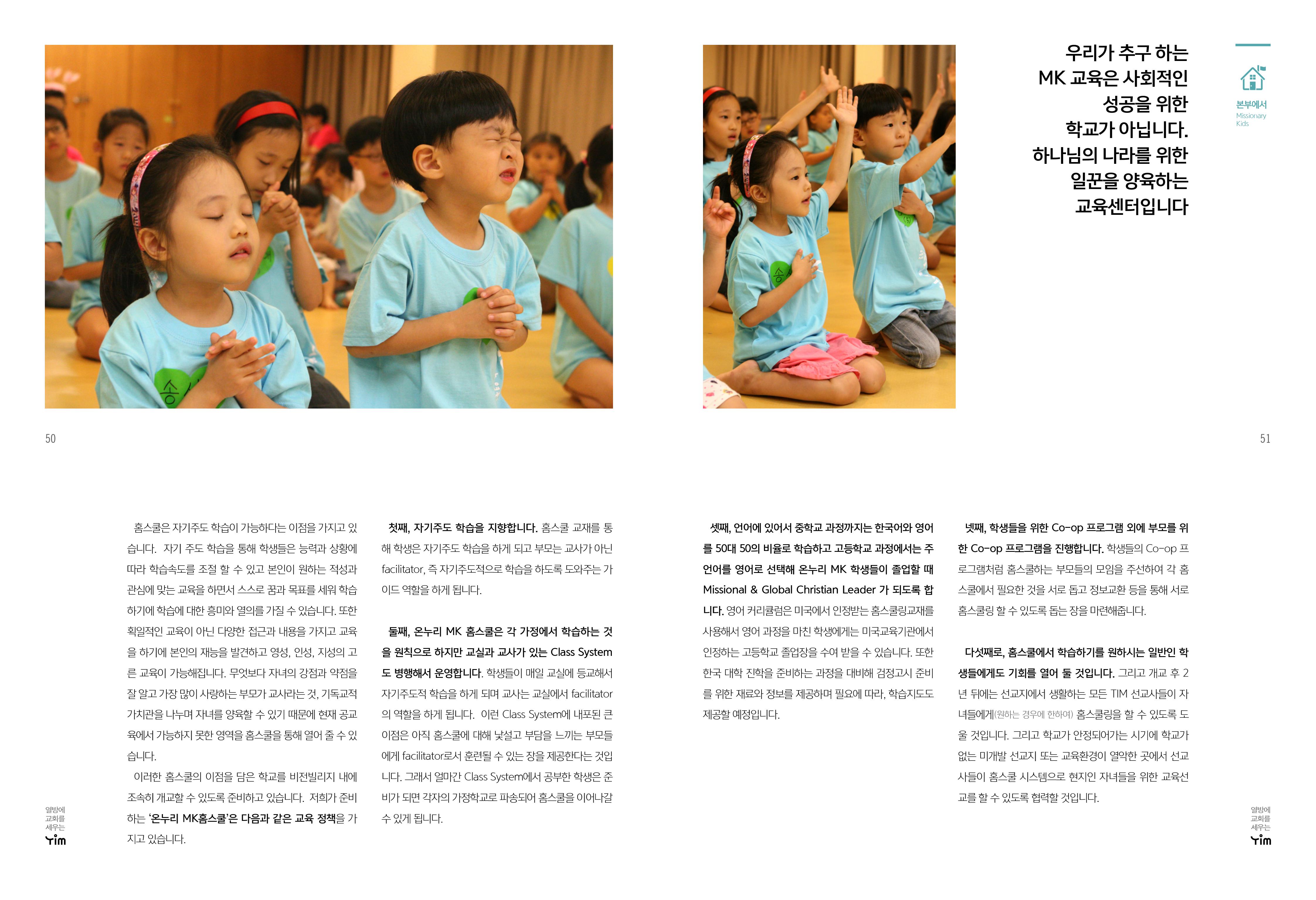 우리가 추구 하는
MK 교육은 사회적인
성공을 위한
학교가 아닙니다.
하나님의 나라를 위한
일꾼을 양육하는
교육센터입니다

본부에서
Missionary Kids

50

51

홈스쿨은 자기주도 학습이 가능하다는 이점을 가지고 있습니다. 자기 주도 학습을 통해 학생들은 능력과 상황에 따라 학습속도를 조절 할 수 있고 본인이 원하는 적성과 관심에 맞는 교육을 하면서 스스로 꿈과 목표를 세워 학습하기에 학습에 대한 흥미와 열의를 가질 수 있습니다. 또한 획일적인 교육이 아닌 다양한 접근과 내용을 가지고 교육을 하기에 본인의 재능을 발견하고 영성, 인성, 지성의 고른 교육이 가능해집니다. 무엇보다 자녀의 강점과 약점을 잘 알고 가장 많이 사랑하는 부모가 교사라는 것, 기독교적 가치관을 나누며 자녀를 양육할 수 있기 때문에 현재 공교육에서 가능하지 못한 영역을 홈스쿨을 통해 열어 줄 수 있습니다.

이러한 홈스쿨의 이점을 담은 학교를 비전빌리지 내에 조속히 개교할 수 있도록 준비하고 있습니다. 저희가 준비하는 '온누리 MK홈스쿨'은 다음과 같은 교육 정책을 가지고 있습니다.

첫째, 자기주도 학습을 지향합니다. 홈스쿨 교재를 통해 학생은 자기주도 학습을 하게 되고 부모는 교사가 아닌 facilitator, 즉 자기주도적으로 학습을 하도록 도와주는 가이드 역할을 하게 됩니다.

둘째, 온누리 MK 홈스쿨은 각 가정에서 학습하는 것을 원칙으로 하지만 교실과 교사가 있는 Class System도 병행해서 운영합니다. 학생들이 매일 교실에 등교해서 자기주도적 학습을 하게 되며 교사는 교실에서 facilitator의 역할을 하게 됩니다. 이런 Class System에 내포된 큰 이점은 아직 홈스쿨에 대해 낯설고 부담을 느끼는 부모들에게 facilitator로서 훈련될 수 있는 장을 제공한다는 것입니다. 그래서 얼마간 Class System에서 공부한 학생은 준비가 되면 각자의 가정학교로 파송되어 홈스쿨을 이어나갈 수 있게 됩니다.

셋째, 언어에 있어서 중학교 과정까지는 한국어와 영어를 50대 50의 비율로 학습하고 고등학교 과정에서는 주 언어를 영어로 선택해 온누리 MK 학생들이 졸업할 때 Missional & Global Christian Leader 가 되도록 합니다. 영어 커리큘럼은 미국에서 인정받는 홈스쿨링교재를 사용해서 영어 과정을 마친 학생에게는 미국교육기관에서 인정하는 고등학교 졸업장을 수여 받을 수 있습니다. 또한 한국 대학 진학을 준비하는 과정을 대비해 검정고시 준비를 위한 재료와 정보를 제공하며 필요에 따라, 학습지도도 제공할 예정입니다.

넷째, 학생들을 위한 Co-op 프로그램 외에 부모를 위한 Co-op 프로그램을 진행합니다. 학생들의 Co-op 프로그램처럼 홈스쿨하는 부모들의 모임을 주선하여 각 홈스쿨에서 필요한 것을 서로 돕고 정보교환 등을 통해 서로 홈스쿨링 할 수 있도록 돕는 장을 마련해줍니다.

다섯째로, 홈스쿨에서 학습하기를 원하시는 일반인 학생들에게도 기회를 열어 둘 것입니다. 그리고 개교 후 2년 뒤에는 선교지에서 생활하는 모든 TIM 선교사들이 자녀들에게(원하는 경우에 한하여) 홈스쿨링을 할 수 있도록 도울 것입니다. 그리고 학교가 안정되어가는 시기에 학교가 없는 미개발 선교지 또는 교육환경이 열악한 곳에서 선교사들이 홈스쿨 시스템으로 현지인 자녀들을 위한 교육선교를 할 수 있도록 협력할 것입니다.

열방에 교회를 세우는 Tim

열방에 교회를 세우는 Tim